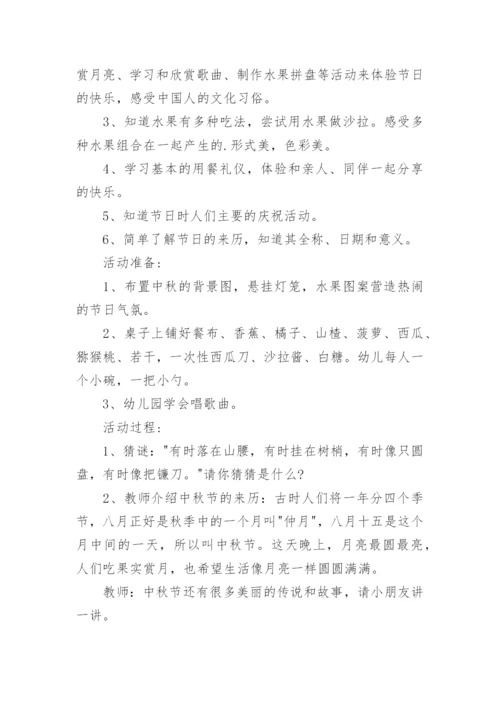 赏月亮、学习和欣赏歌曲、制作水果拼盘等活动来体验节日的快乐，感受中国人的文化习俗。

3、知道水果有多种吃法，尝试用水果做沙拉。感受多种水果组合在一起产生的.形式美，色彩美。

4、学习基本的用餐礼仪，体验和亲人、同伴一起分享的快乐。

5、知道节日时人们主要的庆祝活动。

6、简单了解节日的来历，知道其全称、日期和意义。

活动准备：

1、布置中秋的背景图，悬挂灯笼，水果图案营造热闹的节日气氛。

2、桌子上铺好餐布、香蕉、橘子、山楂、菠萝、西瓜、猕猴桃、若干，一次性西瓜刀、沙拉酱、白糖。幼儿每人一个小碗，一把小勺。

3、幼儿园学会唱歌曲。

活动过程：

1、猜谜："有时落在山腰，有时挂在树梢，有时像只圆盘，有时像把镰刀。"请你猜猜是什么？

2、教师介绍中秋节的来历：古时人们将一年分四个季节，八月正好是秋季中的一个月叫"仲月"，八月十五是这个月中间的一天，所以叫中秋节。这天晚上，月亮最圆最亮，人们吃果实赏月，也希望生活像月亮一样圆圆满满。

教师：中秋节还有很多美丽的传说和故事，请小朋友讲一讲。